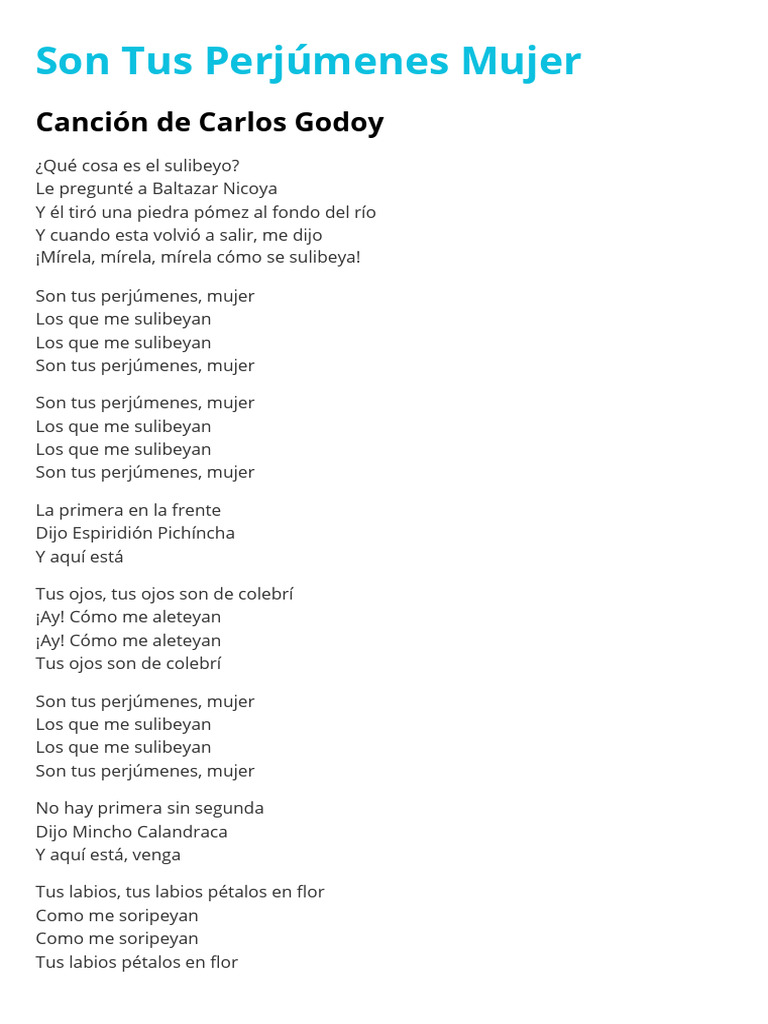 Son Tus Perjúmenes Mujer

Canción de Carlos Godoy

¿Qué cosa es el sulibeyo?
Le pregunté a Baltazar Nicoya
Y él tiró una piedra pómez al fondo del río
Y cuando esta volvió a salir, me dijo
¡Mírela, mírela, mírela cómo se sulibeya!

Son tus perjúmenes, mujer
Los que me sulibeyan
Los que me sulibeyan
Son tus perjúmenes, mujer

Son tus perjúmenes, mujer
Los que me sulibeyan
Los que me sulibeyan
Son tus perjúmenes, mujer

La primera en la frente
Dijo Espiridión Pichíncha
Y aquí está

Tus ojos, tus ojos son de colebrí
¡Ay! Cómo me aleteyan
¡Ay! Cómo me aleteyan
Tus ojos son de colebrí

Son tus perjúmenes, mujer
Los que me sulibeyan
Los que me sulibeyan
Son tus perjúmenes, mujer

No hay primera sin segunda
Dijo Mincho Calandraca
Y aquí está, venga

Tus labios, tus labios pétalos en flor
Como me soripeyan
Como me soripeyan
Tus labios pétalos en flor